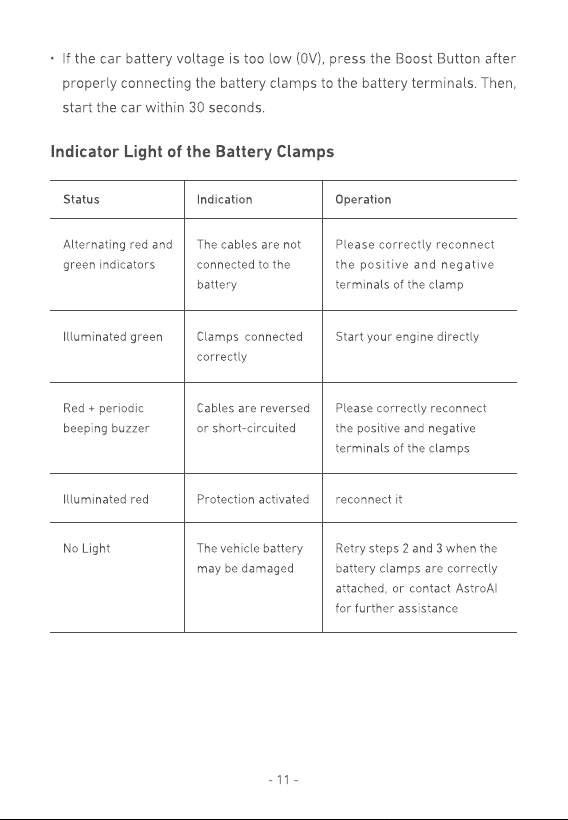 · If the car battery voltage is too low (0V), press the Boost Button after properly connecting the battery clamps to the battery terminals. Then, start the car within 30 seconds.

Indicator Light of the Battery Clamps

| Status | Indication | Operation |
|---|---|---|
| Alternating red and green indicators | The cables are not connected to the battery | Please correctly reconnect the positive and negative terminals of the clamp |
| Illuminated green | Clamps connected correctly | Start your engine directly |
| Red + periodic beeping buzzer | Cables are reversed or short-circuited | Please correctly reconnect the positive and negative terminals of the clamps |
| Illuminated red | Protection activated | reconnect it |
| No Light | The vehicle battery may be damaged | Retry steps 2 and 3 when the battery clamps are correctly attached, or contact AstroAI for further assistance |

- 11 -